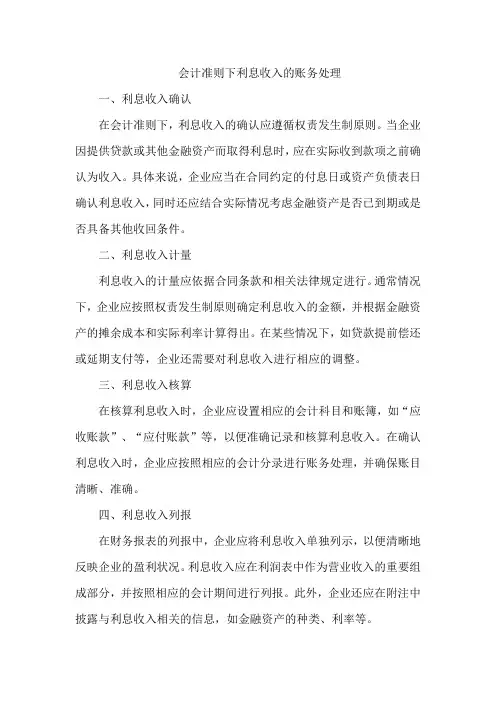 会计准则下利息收入的账务处理

一、利息收入确认

在会计准则下，利息收入的确认应遵循权责发生制原则。当企业因提供贷款或其他金融资产而取得利息时，应在实际收到款项之前确认为收入。具体来说，企业应当在合同约定的付息日或资产负债表日确认利息收入，同时还应结合实际情况考虑金融资产是否已到期或是否具备其他收回条件。

二、利息收入计量

利息收入的计量应依据合同条款和相关法律规定进行。通常情况下，企业应按照权责发生制原则确定利息收入的金额，并根据金融资产的摊余成本和实际利率计算得出。在某些情况下，如贷款提前偿还或延期支付等，企业还需要对利息收入进行相应的调整。

三、利息收入核算

在核算利息收入时，企业应设置相应的会计科目和账簿，如“应收账款”、“应付账款”等，以便准确记录和核算利息收入。在确认利息收入时，企业应按照相应的会计分录进行账务处理，并确保账目清晰、准确。

四、利息收入列报

在财务报表的列报中，企业应将利息收入单独列示，以便清晰地反映企业的盈利状况。利息收入应在利润表中作为营业收入的重要组成部分，并按照相应的会计期间进行列报。此外，企业还应在附注中披露与利息收入相关的信息，如金融资产的种类、利率等。